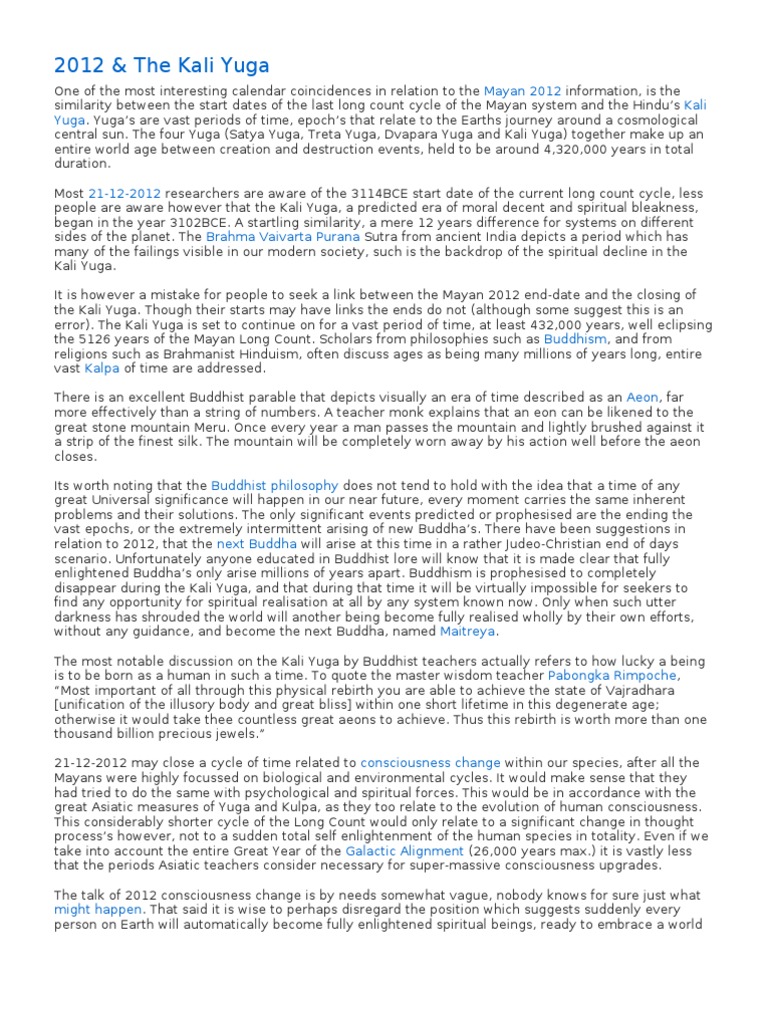 2012 & The Kali Yuga

One of the most interesting calendar coincidences in relation to the Mayan 2012 information, is the similarity between the start dates of the last long count cycle of the Mayan system and the Hindu's Kali Yuga. Yuga's are vast periods of time, epoch's that relate to the Earths journey around a cosmological central sun. The four Yuga (Satya Yuga, Treta Yuga, Dvapara Yuga and Kali Yuga) together make up an entire world age between creation and destruction events, held to be around 4,320,000 years in total duration.

Most 21-12-2012 researchers are aware of the 3114BCE start date of the current long count cycle, less people are aware however that the Kali Yuga, a predicted era of moral decent and spiritual bleakness, began in the year 3102BCE. A startling similarity, a mere 12 years difference for systems on different sides of the planet. The Brahma Vaivarta Purana Sutra from ancient India depicts a period which has many of the failings visible in our modern society, such is the backdrop of the spiritual decline in the Kali Yuga.

It is however a mistake for people to seek a link between the Mayan 2012 end-date and the closing of the Kali Yuga. Though their starts may have links the ends do not (although some suggest this is an error). The Kali Yuga is set to continue on for a vast period of time, at least 432,000 years, well eclipsing the 5126 years of the Mayan Long Count. Scholars from philosophies such as Buddhism, and from religions such as Brahmanist Hinduism, often discuss ages as being many millions of years long, entire vast Kalpa of time are addressed.

There is an excellent Buddhist parable that depicts visually an era of time described as an Aeon, far more effectively than a string of numbers. A teacher monk explains that an eon can be likened to the great stone mountain Meru. Once every year a man passes the mountain and lightly brushed against it a strip of the finest silk. The mountain will be completely worn away by his action well before the aeon closes.

Its worth noting that the Buddhist philosophy does not tend to hold with the idea that a time of any great Universal significance will happen in our near future, every moment carries the same inherent problems and their solutions. The only significant events predicted or prophesised are the ending the vast epochs, or the extremely intermittent arising of new Buddha's. There have been suggestions in relation to 2012, that the next Buddha will arise at this time in a rather Judeo-Christian end of days scenario. Unfortunately anyone educated in Buddhist lore will know that it is made clear that fully enlightened Buddha's only arise millions of years apart. Buddhism is prophesised to completely disappear during the Kali Yuga, and that during that time it will be virtually impossible for seekers to find any opportunity for spiritual realisation at all by any system known now. Only when such utter darkness has shrouded the world will another being become fully realised wholly by their own efforts, without any guidance, and become the next Buddha, named Maitreya.

The most notable discussion on the Kali Yuga by Buddhist teachers actually refers to how lucky a being is to be born as a human in such a time. To quote the master wisdom teacher Pabongka Rimpoche, "Most important of all through this physical rebirth you are able to achieve the state of Vajradhara [unification of the illusory body and great bliss] within one short lifetime in this degenerate age; otherwise it would take thee countless great aeons to achieve. Thus this rebirth is worth more than one thousand billion precious jewels."

21-12-2012 may close a cycle of time related to consciousness change within our species, after all the Mayans were highly focussed on biological and environmental cycles. It would make sense that they had tried to do the same with psychological and spiritual forces. This would be in accordance with the great Asiatic measures of Yuga and Kulpa, as they too relate to the evolution of human consciousness. This considerably shorter cycle of the Long Count would only relate to a significant change in thought process's however, not to a sudden total self enlightenment of the human species in totality. Even if we take into account the entire Great Year of the Galactic Alignment (26,000 years max.) it is vastly less that the periods Asiatic teachers consider necessary for super-massive consciousness upgrades.

The talk of 2012 consciousness change is by needs somewhat vague, nobody knows for sure just what might happen. That said it is wise to perhaps disregard the position which suggests suddenly every person on Earth will automatically become fully enlightened spiritual beings, ready to embrace a world